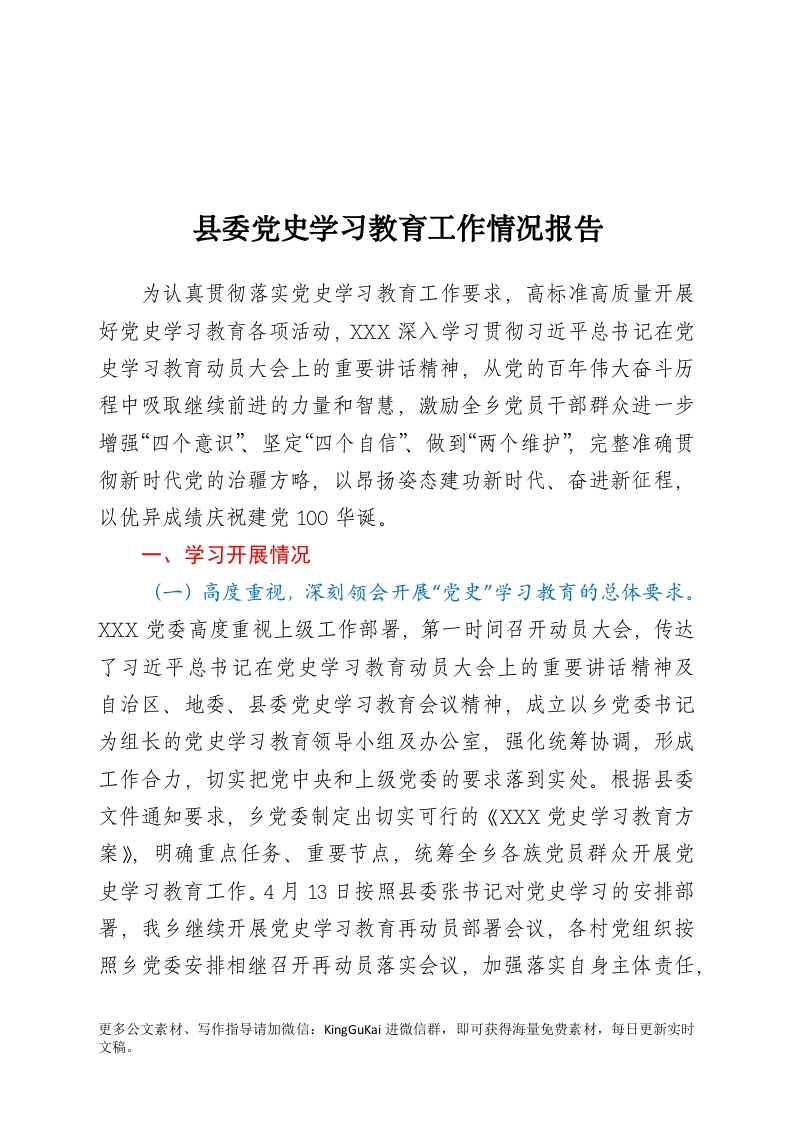 县委党史学习教育工作情况报告

为认真贯彻落实党史学习教育工作要求，高标准高质量开展好党史学习教育各项活动，XXX 深入学习贯彻习近平总书记在党史学习教育动员大会上的重要讲话精神，从党的百年伟大奋斗历程中吸取继续前进的力量和智慧，激励全乡党员干部群众进一步增强“四个意识”、坚定“四个自信”、做到“两个维护”，完整准确贯彻新时代党的治疆方略，以昂扬姿态建功新时代、奋进新征程，以优异成绩庆祝建党 100 华诞。

一、学习开展情况

（一）高度重视，深刻领会开展“党史”学习教育的总体要求。XXX 党委高度重视上级工作部署，第一时间召开动员大会，传达了习近平总书记在党史学习教育动员大会上的重要讲话精神及自治区、地委、县委党史学习教育会议精神，成立以乡党委书记为组长的党史学习教育领导小组及办公室，强化统筹协调，形成工作合力，切实把党中央和上级党委的要求落到实处。根据县委文件通知要求，乡党委制定出切实可行的《XXX 党史学习教育方案》，明确重点任务、重要节点，统筹全乡各族党员群众开展党史学习教育工作。4 月 13 日按照县委张书记对党史学习的安排部署，我乡继续开展党史学习教育再动员部署会议，各村党组织按照乡党委安排相继召开再动员落实会议，加强落实自身主体责任，

更多公文素材、写作指导请加微信：KingGuKai 进微信群，即可获得海量免费素材，每日更新实时文稿。